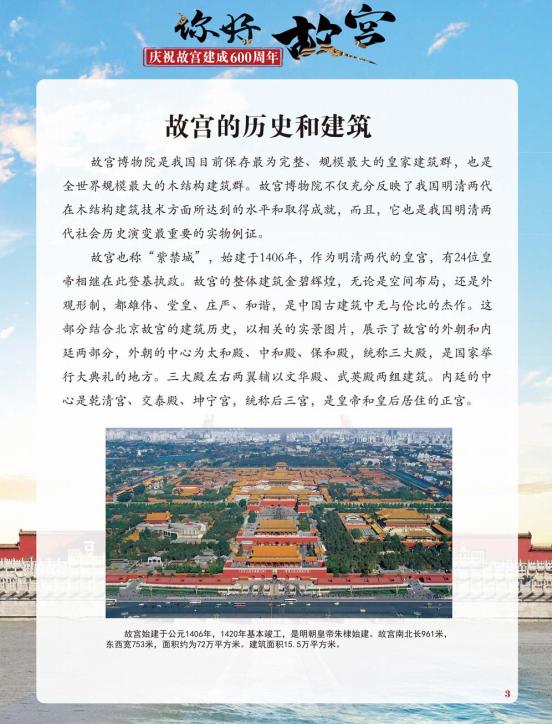 你好 故宫

庆祝故宫建成600周年

故宫的历史和建筑

故宫博物院是我国目前保存最为完整、规模最大的皇家建筑群，也是全世界规模最大的木结构建筑群。故宫博物院不仅充分反映了我国明清两代在木结构建筑技术方面所达到的水平和取得成就，而且，它也是我国明清两代社会历史演变最重要的实物例证。

故宫也称“紫禁城”，始建于1406年，作为明清两代的皇宫，有24位皇帝相继在此登基执政。故宫的整体建筑金碧辉煌，无论是空间布局，还是外观形制，都雄伟、堂皇、庄严、和谐，是中国古建筑中无与伦比的杰作。这部分结合北京故宫的建筑历史，以相关的实景图片，展示了故宫的外朝和内廷两部分，外朝的中心为太和殿、中和殿、保和殿，统称三大殿，是国家举行大典礼的地方。三大殿左右两翼辅以文华殿、武英殿两组建筑。内廷的中心是乾清宫、交泰殿、坤宁宫，统称后三宫，是皇帝和皇后居住的正宫。

故宫始建于公元1406年，1420年基本竣工，是明朝皇帝朱棣始建。故宫南北长961米，东西宽753米，面积约为72万平方米。建筑面积15.5万平方米。

3